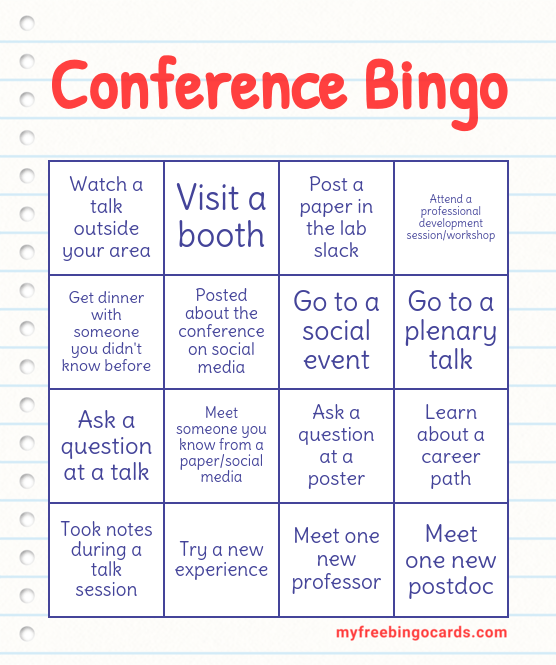 Conference Bingo

| Watch a talk outside your area | Visit a booth | Post a paper in the lab slack | Attend a professional development session/workshop |
|---|---|---|---|
| Get dinner with someone you didn't know before | Posted about the conference on social media | Go to a social event | Go to a plenary talk |
| Ask a question at a talk | Meet someone you know from a paper/social media | Ask a question at a poster | Learn about a career path |
| Took notes during a talk session | Try a new experience | Meet one new professor | Meet one new postdoc |

myfreebingocards.com